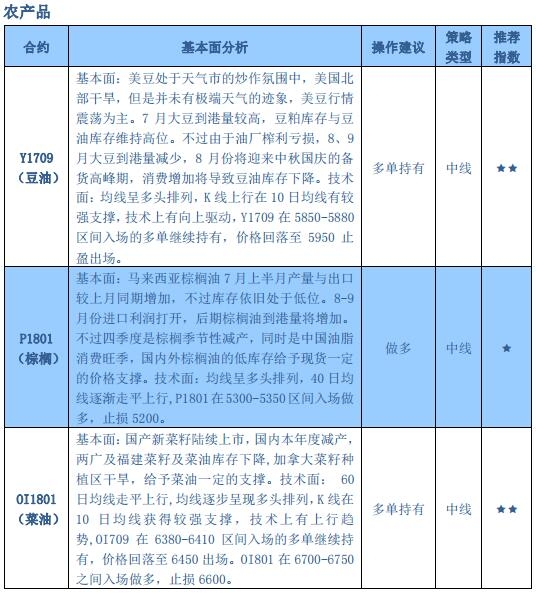 农产品

| 合约 | 基本面分析 | 操作建议 | 策略类型 | 推荐指数 |
|---|---|---|---|---|
| Y1709（豆油） | 基本面：美豆处于天气市的炒作氛围中，美国北部干旱，但是并未有极端天气的迹象，美豆行情震荡为主。7 月大豆到港量较高，豆粕库存与豆油库存维持高位。不过由于油厂榨利亏损，8、9 月大豆到港量减少，8 月份将迎来中秋国庆的备货高峰期，消费增加将导致豆油库存下降。技术面：均线呈多头排列，K 线上行在 10 日均线有较强支撑，技术上有向上驱动，Y1709 在 5850-5880 区间入场的多单继续持有，价格回落至 5950 止盈出场。 | 多单持有 | 中线 | ★★ |
| P1801（棕榈） | 基本面：马来西亚棕榈油 7 月上半月产量与出口较上月同期增加，不过库存依旧处于低位。8-9 月份进口利润打开，后期棕榈油到港量将增加。不过四季度是棕榈季节性减产，同时是中国油脂消费旺季，国内外棕榈油的低库存给予现货一定的价格支撑。技术面：均线呈多头排列，40 日均线逐渐走平上行，P1801 在 5300-5350 区间入场做多，止损 5200。 | 做多 | 中线 | ★ |
| OI1801（菜油） | 基本面：国产新菜籽陆续上市，国内本年度减产，两广及福建菜籽及菜油库存下降，加拿大菜籽种植区干旱，给予菜油一定的支撑。技术面： 60 日均线走平上行，均线逐步呈现多头排列，K 线在 10 日均线获得较强支撑，技术上有上行趋势，OI709 在 6380-6410 区间入场的多单继续持有，价格回落至 6450 出场。OI801 在 6700-6750 之间入场做多，止损 6600。 | 多单持有 | 中线 | ★★ |